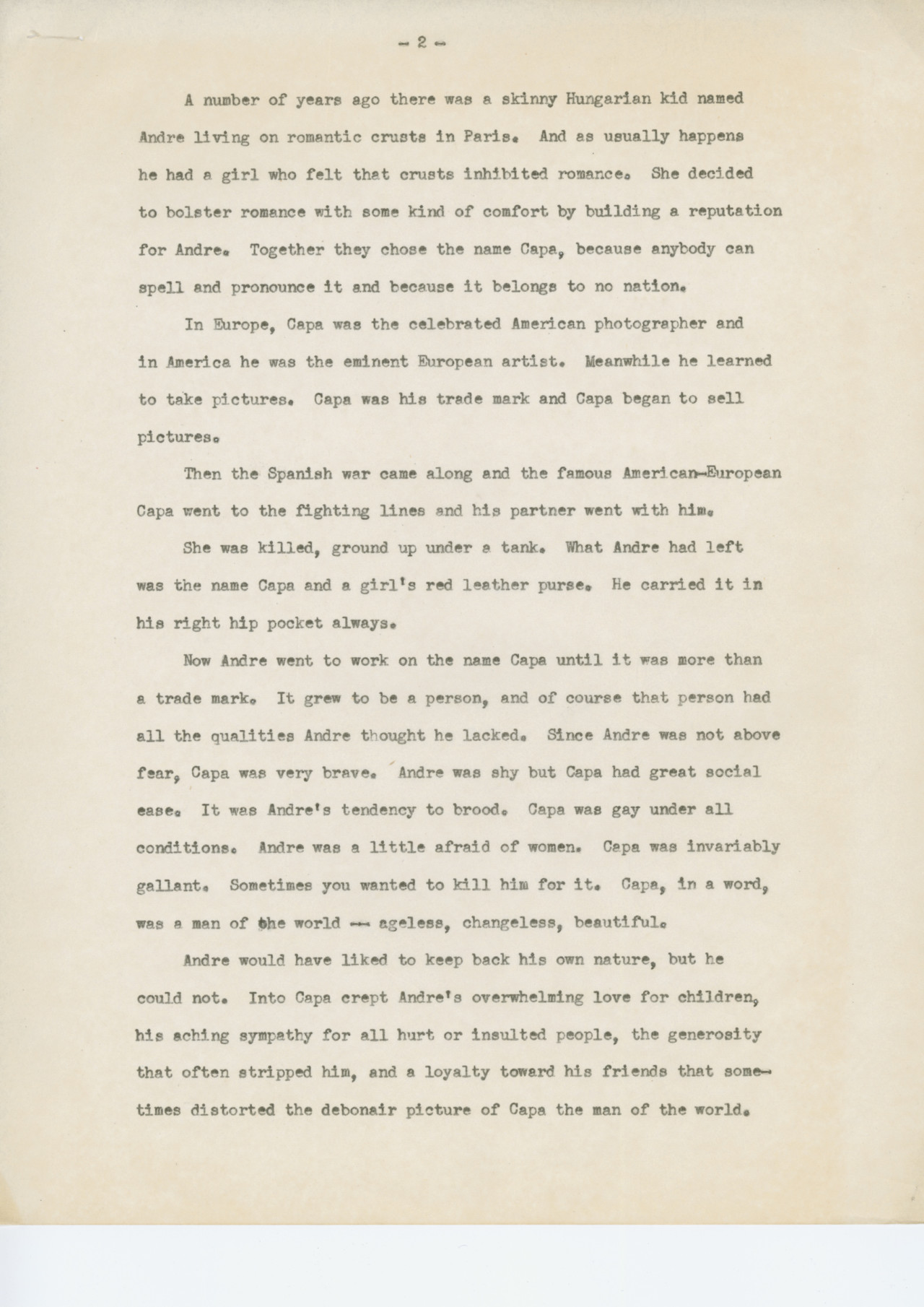 - 2 -

A number of years ago there was a skinny Hungarian kid named Andre living on romantic crusts in Paris. And as usually happens he had a girl who felt that crusts inhibited romance. She decided to bolster romance with some kind of comfort by building a reputation for Andre. Together they chose the name Capa, because anybody can spell and pronounce it and because it belongs to no nation.

In Europe, Capa was the celebrated American photographer and in America he was the eminent European artist. Meanwhile he learned to take pictures. Capa was his trade mark and Capa began to sell pictures.

Then the Spanish war came along and the famous American-European Capa went to the fighting lines and his partner went with him.

She was killed, ground up under a tank. What Andre had left was the name Capa and a girl's red leather purse. He carried it in his right hip pocket always.

Now Andre went to work on the name Capa until it was more than a trade mark. It grew to be a person, and of course that person had all the qualities Andre thought he lacked. Since Andre was not above fear, Capa was very brave. Andre was shy but Capa had great social ease. It was Andre's tendency to brood. Capa was gay under all conditions. Andre was a little afraid of women. Capa was invariably gallant. Sometimes you wanted to kill him for it. Capa, in a word, was a man of the world -- ageless, changeless, beautiful.

Andre would have liked to keep back his own nature, but he could not. Into Capa crept Andre's overwhelming love for children, his aching sympathy for all hurt or insulted people, the generosity that often stripped him, and a loyalty toward his friends that sometimes distorted the debonair picture of Capa the man of the world.